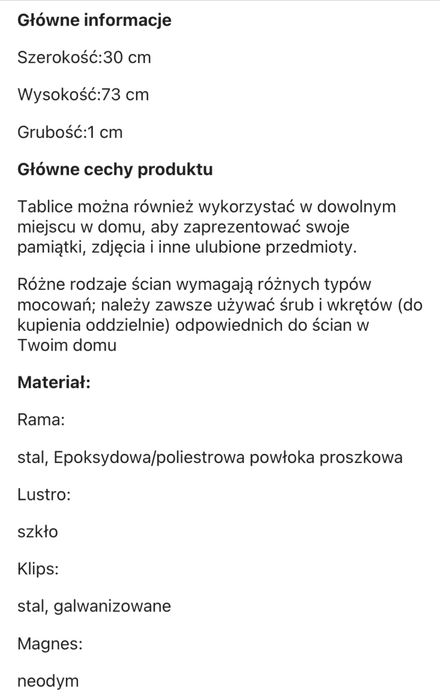 Główne informacje

Szerokość:30 cm

Wysokość:73 cm

Grubość:1 cm

Główne cechy produktu

Tablice można również wykorzystać w dowolnym miejscu w domu, aby zaprezentować swoje pamiątki, zdjęcia i inne ulubione przedmioty.

Różne rodzaje ścian wymagają różnych typów mocowań; należy zawsze używać śrub i wkrętów (do kupienia oddzielnie) odpowiednich do ścian w Twoim domu

Materiał:

Rama:

stal, Epoksydowa/poliestrowa powłoka proszkowa

Lustro:

szkło

Klips:

stal, galwanizowane

Magnes:

neodym